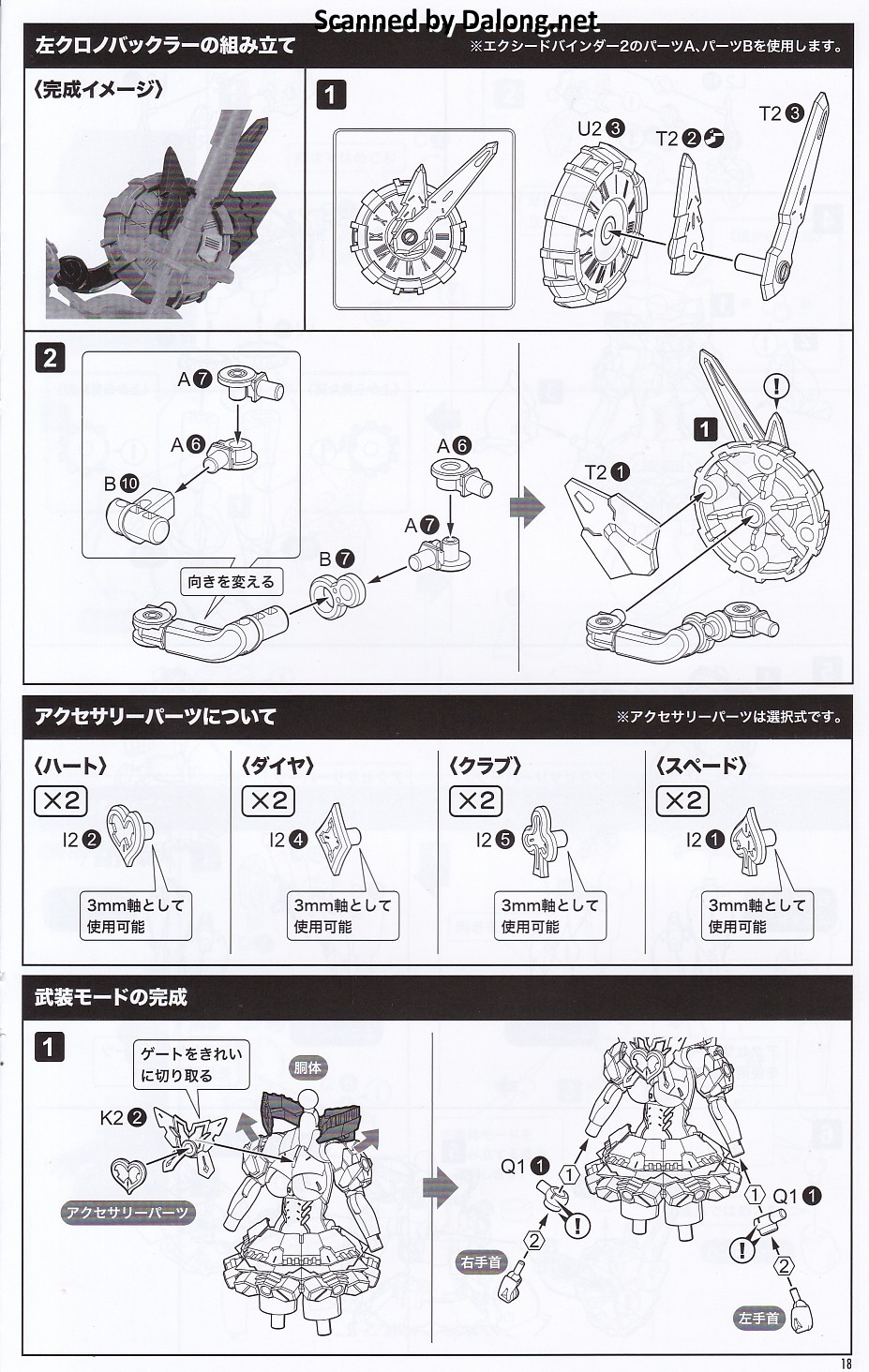 Scanned by Dalong.net

左クロノバックラーの組み立て
※エクシードバインダー2のパーツA、パーツBを使用します。

〈完成イメージ〉

1

U2 ③ T2 ② T2 ③

2

A ⑦
A ⑥
B ⑩
A ⑥
A ⑦
B ⑦
向きを変える

1
T2 ①
!

アクセサリーパーツについて
※アクセサリーパーツは選択式です。

〈ハート〉
×2
I2 ②
3mm軸として使用可能

〈ダイヤ〉
×2
I2 ④
3mm軸として使用可能

〈クラブ〉
×2
I2 ⑤
3mm軸として使用可能

〈スペード〉
×2
I2 ①
3mm軸として使用可能

武装モードの完成

1
ゲートをきれいに切り取る
胴体
K2 ②
アクセサリーパーツ

Q1 ①
1
!
2
右手首
1
Q1 ①
!
2
左手首

18